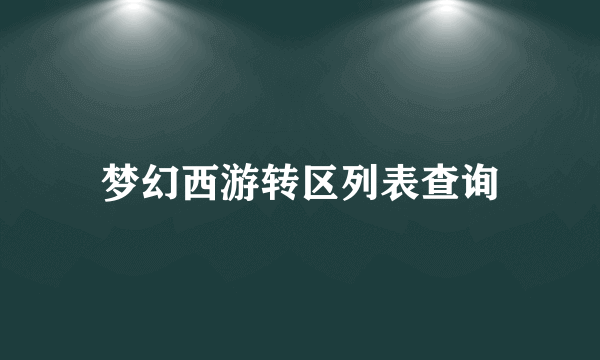 梦幻西游转区列表查询